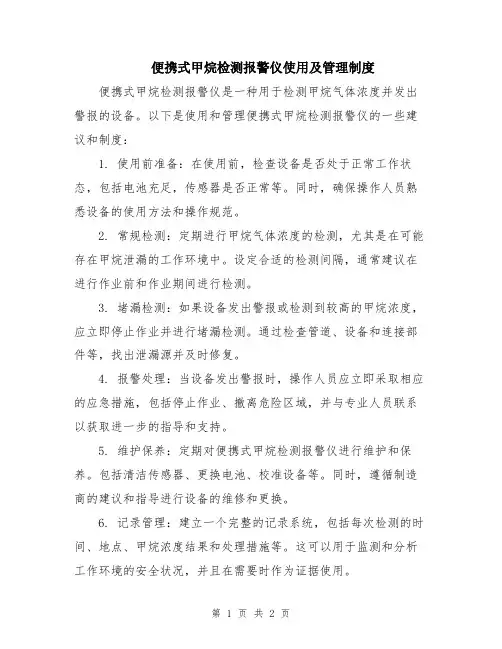 便携式甲烷检测报警仪使用及管理制度

便携式甲烷检测报警仪是一种用于检测甲烷气体浓度并发出警报的设备。以下是使用和管理便携式甲烷检测报警仪的一些建议和制度：

1. 使用前准备：在使用前，检查设备是否处于正常工作状态，包括电池充足，传感器是否正常等。同时，确保操作人员熟悉设备的使用方法和操作规范。

2. 常规检测：定期进行甲烷气体浓度的检测，尤其是在可能存在甲烷泄漏的工作环境中。设定合适的检测间隔，通常建议在进行作业前和作业期间进行检测。

3. 堵漏检测：如果设备发出警报或检测到较高的甲烷浓度，应立即停止作业并进行堵漏检测。通过检查管道、设备和连接部件等，找出泄漏源并及时修复。

4. 报警处理：当设备发出警报时，操作人员应立即采取相应的应急措施，包括停止作业、撤离危险区域，并与专业人员联系以获取进一步的指导和支持。

5. 维护保养：定期对便携式甲烷检测报警仪进行维护和保养。包括清洁传感器、更换电池、校准设备等。同时，遵循制造商的建议和指导进行设备的维修和更换。

6. 记录管理：建立一个完整的记录系统，包括每次检测的时间、地点、甲烷浓度结果和处理措施等。这可以用于监测和分析工作环境的安全状况，并且在需要时作为证据使用。

第 1 页 共 2 页